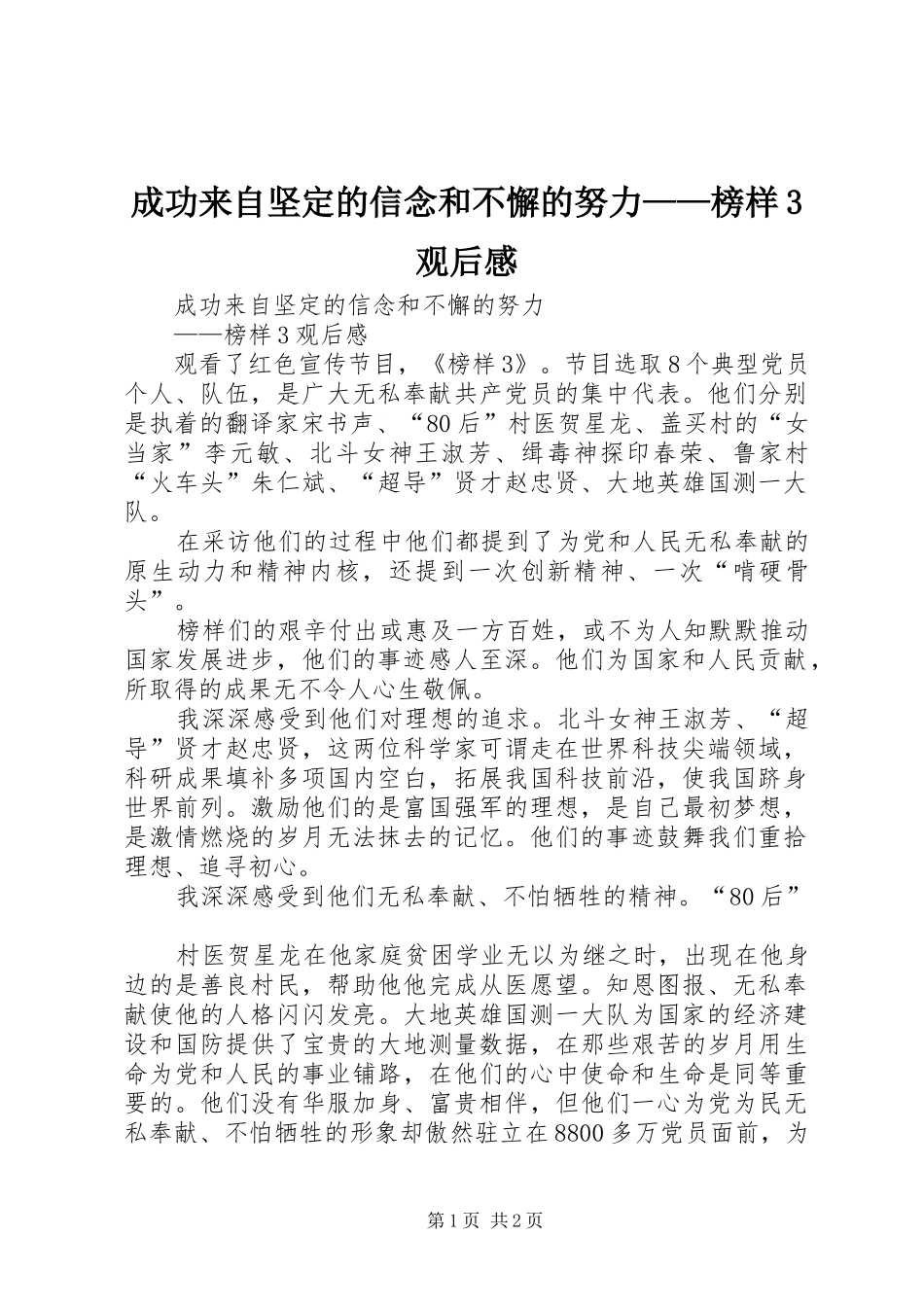 成功来自坚定的信念和不懈的努力——榜样3观后感

成功来自坚定的信念和不懈的努力

——榜样3观后感

观看了红色宣传节目，《榜样3》。节目选取8个典型党员个人、队伍，是广大无私奉献共产党员的集中代表。他们分别是执着的翻译家宋书声、“80后”村医贺星龙、盖买村的“女当家”李元敏、北斗女神王淑芳、缉毒神探印春荣、鲁家村“火车头”朱仁斌、“超导”贤才赵忠贤、大地英雄国测一大队。

在采访他们的过程中他们都提到了为党和人民无私奉献的原生动力和精神内核，还提到一次创新精神、一次“啃硬骨头”。

榜样们的艰辛付出或惠及一方百姓，或不为人知默默推动国家发展进步，他们的事迹感人至深。他们为国家和人民贡献，所取得的成果无不令人心生敬佩。

我深深感受到他们对理想的追求。北斗女神王淑芳、“超导”贤才赵忠贤，这两位科学家可谓走在世界科技尖端领域，科研成果填补多项国内空白，拓展我国科技前沿，使我国跻身世界前列。激励他们的是富国强军的理想，是自己最初梦想，是激情燃烧的岁月无法抹去的记忆。他们的事迹鼓舞我们重拾理想、追寻初心。

我深深感受到他们无私奉献、不怕牺牲的精神。“80后”

村医贺星龙在他家庭贫困学业无以为继之时，出现在他身边的是善良村民，帮助他他完成从医愿望。知恩图报、无私奉献使他的人格闪闪发亮。大地英雄国测一大队为国家的经济建设和国防提供了宝贵的大地测量数据，在那些艰苦的岁月用生命为党和人民的事业铺路，在他们的心中使命和生命是同等重要的。他们没有华服加身、富贵相伴，但他们一心为党为民无私奉献、不怕牺牲的形象却傲然驻立在8800多万党员面前，为

第1页 共2页